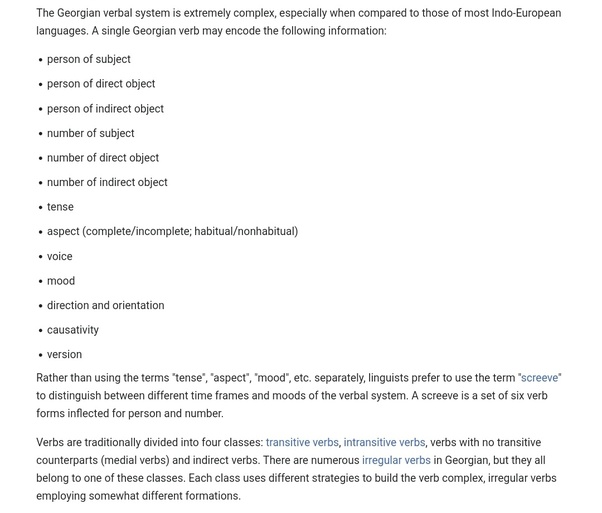 The Georgian verbal system is extremely complex, especially when compared to those of most Indo-European languages. A single Georgian verb may encode the following information:

• person of subject
• person of direct object
• person of indirect object
• number of subject
• number of direct object
• number of indirect object
• tense
• aspect (complete/incomplete; habitual/nonhabitual)
• voice
• mood
• direction and orientation
• causativity
• version

Rather than using the terms "tense", "aspect", "mood", etc. separately, linguists prefer to use the term "screeve" to distinguish between different time frames and moods of the verbal system. A screeve is a set of six verb forms inflected for person and number.

Verbs are traditionally divided into four classes: transitive verbs, intransitive verbs, verbs with no transitive counterparts (medial verbs) and indirect verbs. There are numerous irregular verbs in Georgian, but they all belong to one of these classes. Each class uses different strategies to build the verb complex, irregular verbs employing somewhat different formations.